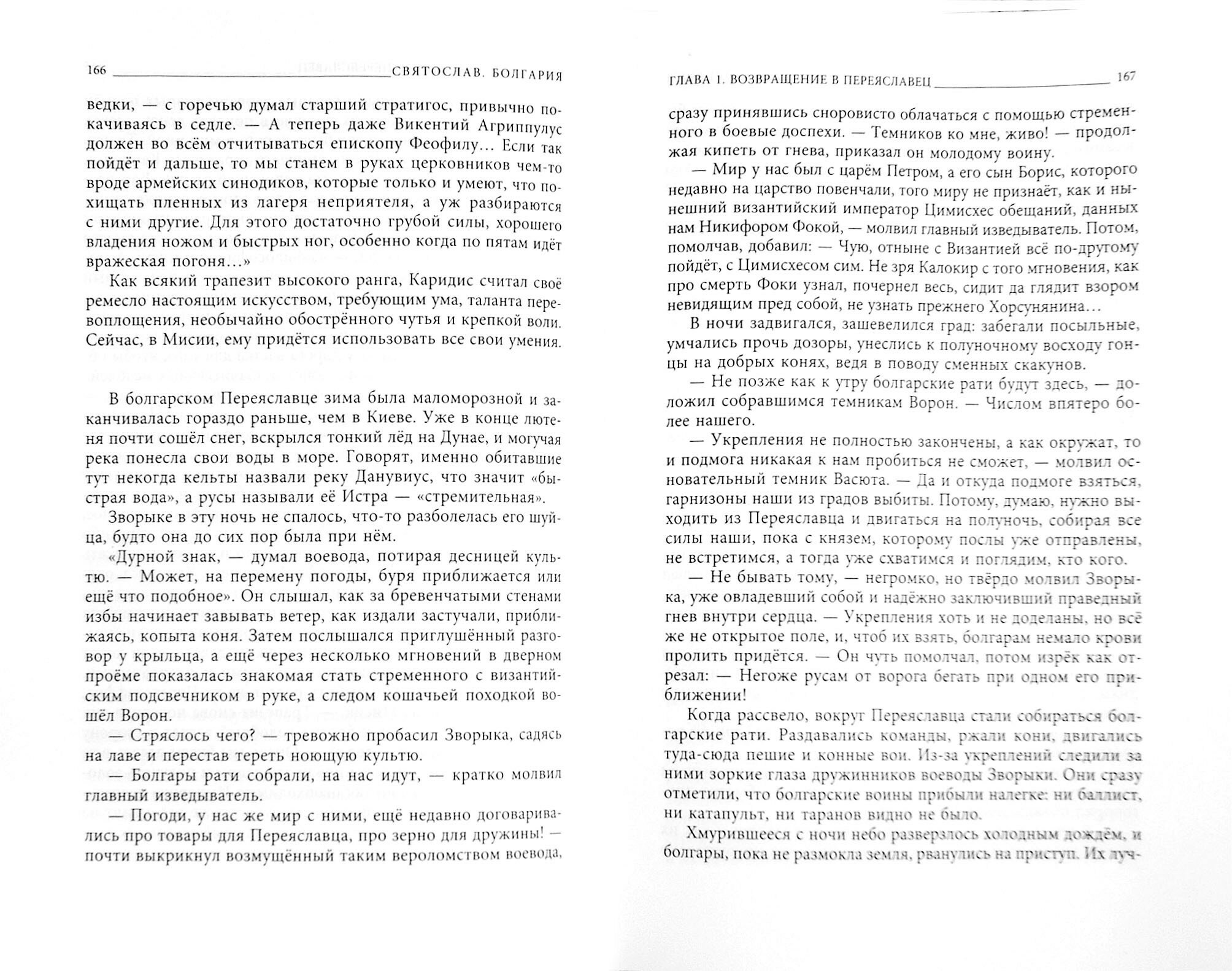 166 СВЯТОСЛАВ. БОЛГАРИЯ

ведки, — с горечью думал старший стратигос, привычно покачиваясь в седле. — А теперь даже Викентий Агриппулус должен во всём отчитываться епископу Феофилу… Если так пойдёт и дальше, то мы станем в руках церковников чем-то вроде армейских синодиков, которые только и умеют, что похищать пленных из лагеря неприятеля, а уж разбираются с ними другие. Для этого достаточно грубой силы, хорошего владения ножом и быстрых ног, особенно когда по пятам идёт вражеская погоня…»

Как всякий трапезит высокого ранга, Каридис считал своё ремесло настоящим искусством, требующим ума, таланта перевоплощения, необычайно обострённого чутья и крепкой воли. Сейчас, в Мисии, ему придётся использовать все свои умения.

В болгарском Переяславце зима была маломорозной и заканчивалась гораздо раньше, чем в Киеве. Уже в конце лютеня почти сошёл снег, вскрылся тонкий лёд на Дунае, и могучая река понесла свои воды в море. Говорят, именно обитавшие тут некогда кельты назвали реку Данувиус, что значит «быстрая вода», а русы называли её Истра — «стремительная».

Зворыке в эту ночь не спалось, что-то разболелась его шуйца, будто она до сих пор была при нём.

«Дурной знак, — думал воевода, потирая десницей культю. — Может, на перемену погоды, буря приближается или ещё что подобное». Он слышал, как за бревенчатыми стенами избы начинает завывать ветер, как издали застучали, приближаясь, копыта коня. Затем послышался приглушённый разговор у крыльца, а ещё через несколько мгновений в дверном проёме показалась знакомая стать стременного с византийским подсвечником в руке, а следом кошачьей походкой вошёл Ворон.

— Стряслось чего? — тревожно пробасил Зворыка, садясь на лаве и перестав тереть ноющую культю.

— Болгары рати собрали, на нас идут, — кратко молвил главный изведыватель.

— Погоди, у нас же мир с ними, ещё недавно договаривались про товары для Переяславца, про зерно для дружины! — почти выкрикнул возмущённый таким вероломством воевода,

ГЛАВА 1. ВОЗВРАЩЕНИЕ В ПЕРЕЯСЛАВЕЦ 167

сразу принявшись сноровисто облачаться с помощью стременного в боевые доспехи. — Темников ко мне, живо! — продолжая кипеть от гнева, приказал он молодому воину.

— Мир у нас был с царём Петром, а его сын Борис, которого недавно на царство повенчали, того миру не признаёт, как и нынешний византийский император Цимисхес обещаний, данных нам Никифором Фокой, — молвил главный изведыватель. Потом, помолчав, добавил: — Чую, отныне с Византией всё по-другому пойдёт, с Цимисхесом сим. Не зря Калокир с того мгновения, как про смерть Фоки узнал, почернел весь, сидит да глядит взором невидящим пред собой, не узнать прежнего Хорсунянина…

В ночи задвигался, зашевелился град: забегали посыльные, умчались прочь дозоры, унеслись к полуночному восходу гонцы на добрых конях, ведя в поводу сменных скакунов.

— Не позже как к утру болгарские рати будут здесь, — доложил собравшимся темникам Ворон. — Числом впятеро более нашего.

— Укрепления не полностью закончены, а как окружат, то и подмога никакая к нам пробиться не сможет, — молвил основательный темник Васюта. — Да и откуда подмоге взяться, гарнизоны наши из градов выбиты. Потому, думаю, нужно выходить из Переяславца и двигаться на полуночь, собирая все силы наши, пока с князем, которому послы уже отправлены, не встретимся, а тогда уже схватимся и поглядим, кто кого.

— Не бывать тому, — негромко, но твёрдо молвил Зворыка, уже овладевший собой и надёжно заключивший праведный гнев внутри сердца. — Укрепления хоть и не доделаны, но всё же не открытое поле, и, чтоб их взять, болгарам немало крови пролить придётся. — Он чуть помолчал, потом изрёк как отрезал: — Негоже русам от ворога бегать при одном его приближении!

Когда рассвело, вокруг Переяславца стали собираться болгарские рати. Раздавались команды, ржали кони, двигались туда-сюда пешие и конные вои. Из-за укреплений следили за ними зоркие глаза дружинников воеводы Зворыки. Они сразу отметили, что болгарские воины прибыли налегке: ни баллист, ни катапульт, ни таранов видно не было.

Хмурившееся с ночи небо разверзлось холодным дождём, и болгары, пока не размокла земля, рванулись на приступ. Их луч-